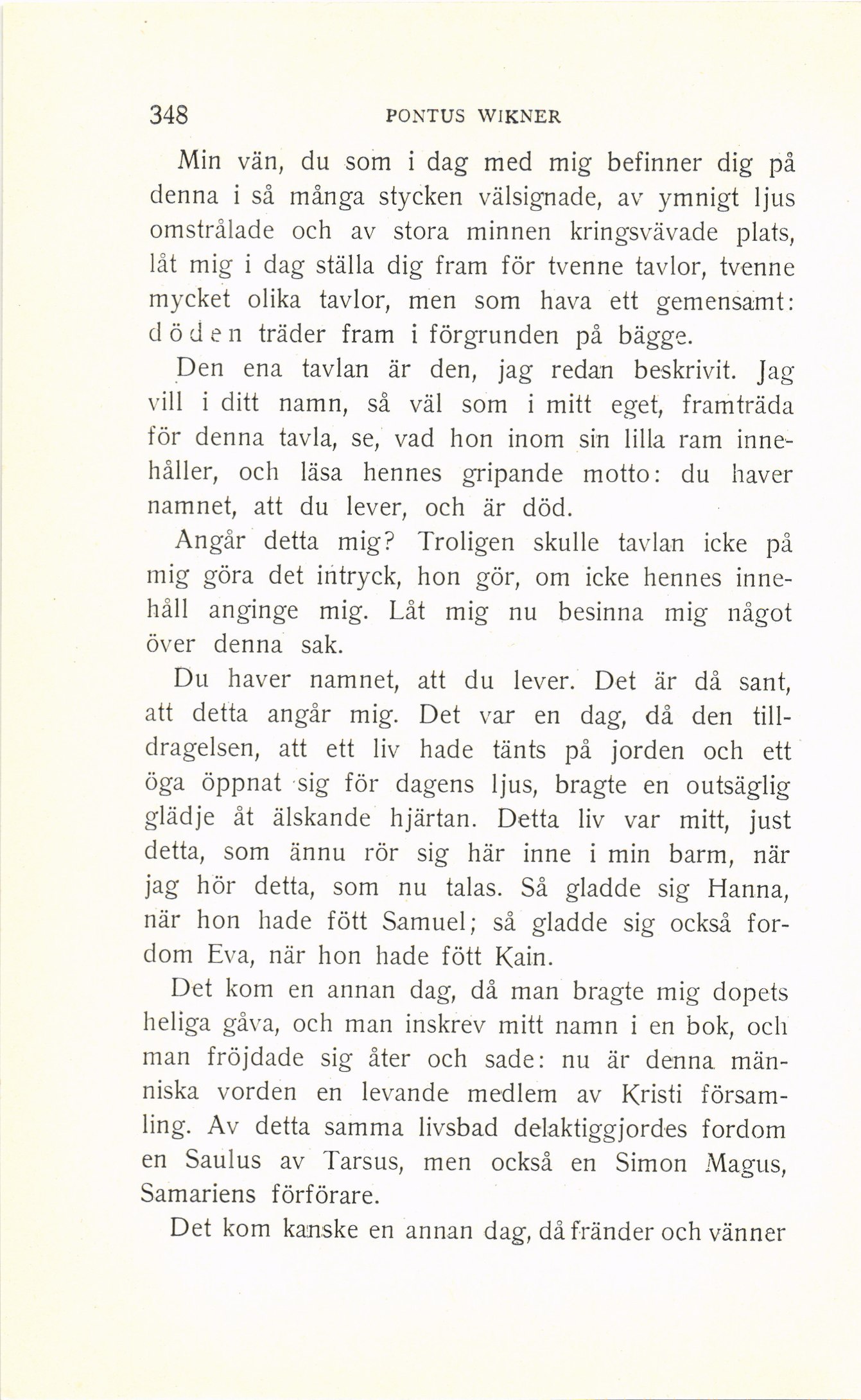 348 PONTUS WIKNER

Min vän, du som i dag med mig befinner dig på denna i så många stycken välsignade, av ymnigt ljus omstrålade och av stora minnen kringsvävade plats, låt mig i dag ställa dig fram för tvenne tavlor, tvenne mycket olika tavlor, men som hava ett gemensamt: döden träder fram i förgrunden på bägge.

Den ena tavlan är den, jag redan beskrivit. Jag vill i ditt namn, så väl som i mitt eget, framträda för denna tavla, se, vad hon inom sin lilla ram innehåller, och läsa hennes gripande motto: du haver namnet, att du lever, och är död.

Angår detta mig? Troligen skulle tavlan icke på mig göra det intryck, hon gör, om icke hennes innehåll anginge mig. Låt mig nu besinna mig något över denna sak.

Du haver namnet, att du lever. Det är då sant, att detta angår mig. Det var en dag, då den tilldragelsen, att ett liv hade tänts på jorden och ett öga öppnat sig för dagens ljus, bragte en outsäglig glädje åt älskande hjärtan. Detta liv var mitt, just detta, som ännu rör sig här inne i min barm, när jag hör detta, som nu talas. Så gladde sig Hanna, när hon hade fött Samuel; så gladde sig också fordom Eva, när hon hade fött Kain.

Det kom en annan dag, då man bragte mig dopets heliga gåva, och man inskrev mitt namn i en bok, och man fröjdade sig åter och sade: nu är denna människa vorden en levande medlem av Kristi församling. Av detta samma livsbad delaktiggjordes fordom en Saulus av Tarsus, men också en Simon Magus, Samariens förförare.

Det kom kanske en annan dag, då fränder och vänner